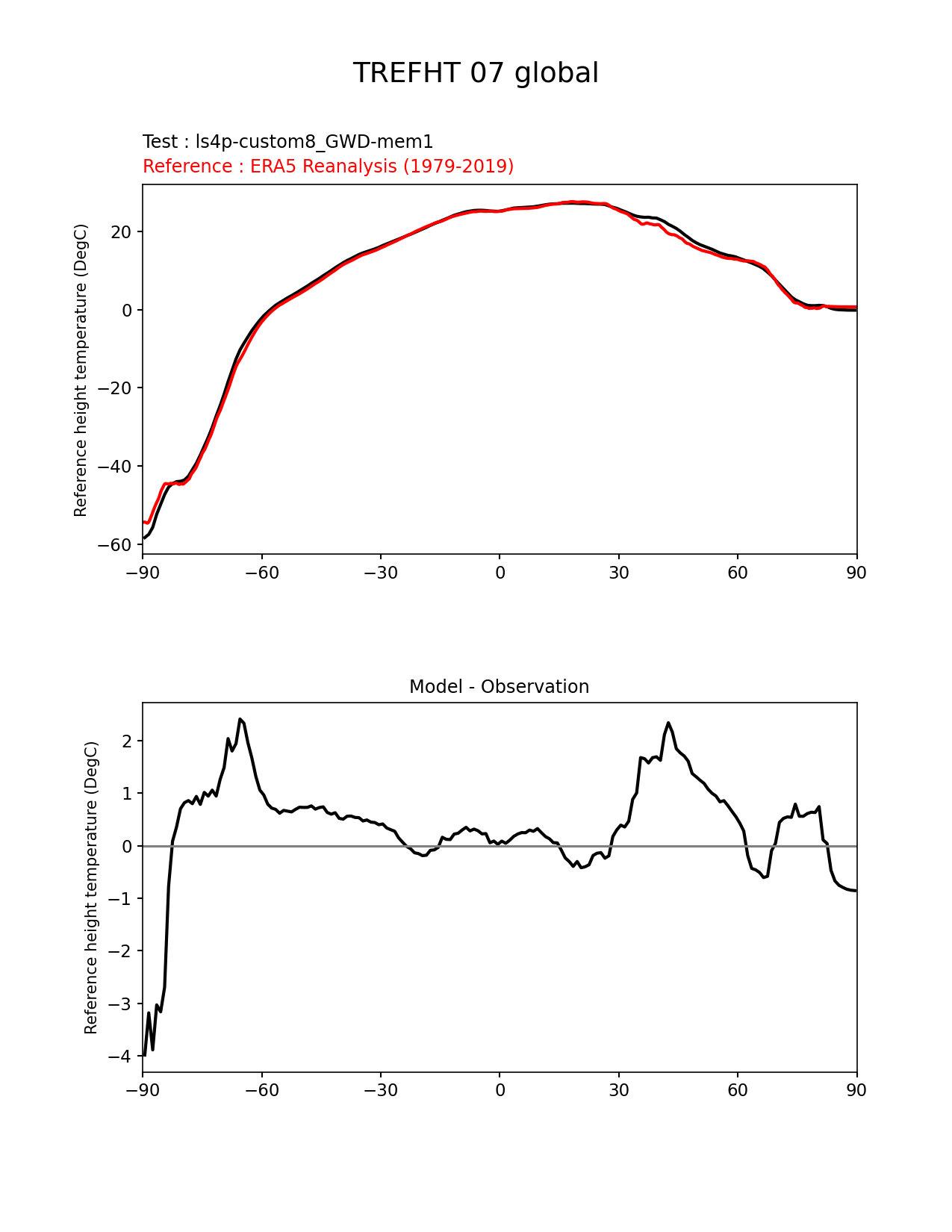 TREFHT 07 global

Test : ls4p-custom8_GWD-mem1
Reference : ERA5 Reanalysis (1979-2019)

Reference height temperature (DegC)

20
0
−20
−40
−60

−90 −60 −30 0 30 60 90

Model - Observation

Reference height temperature (DegC)

2
1
0
−1
−2
−3
−4

−90 −60 −30 0 30 60 90